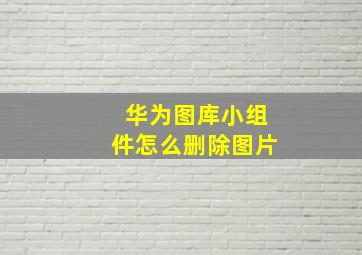 华为图库小组件怎么删除图片